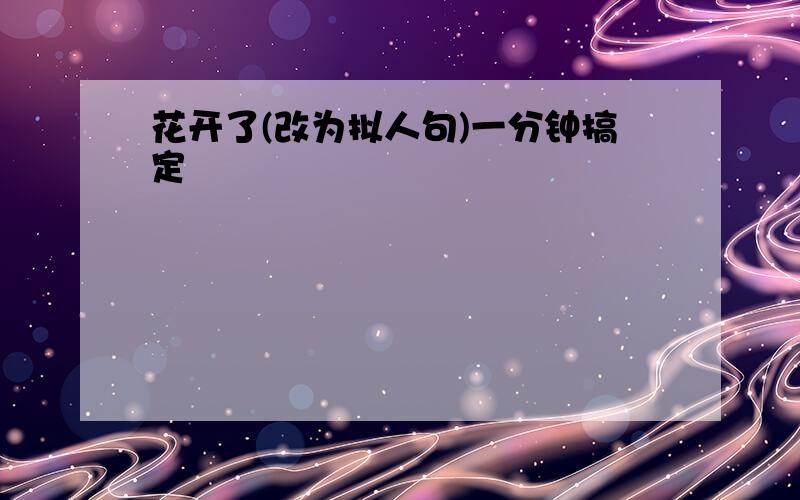 花开了(改为拟人句)一分钟搞定